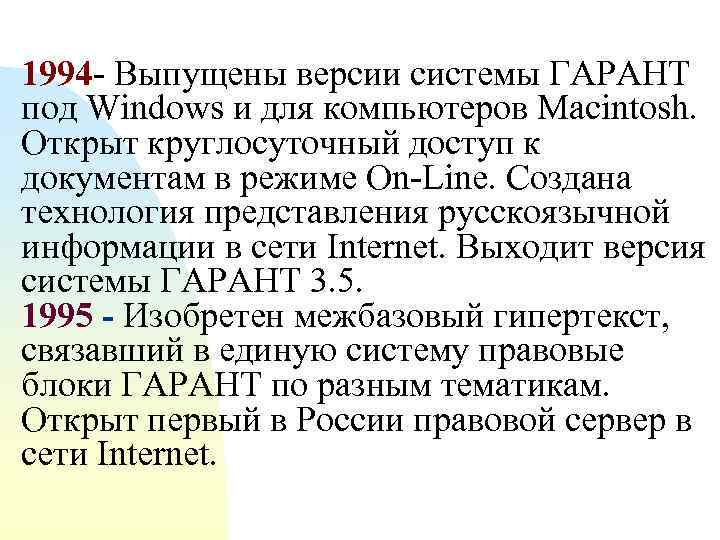 1994- Выпущены версии системы ГАРАНТ под Windows и для компьютеров Macintosh. Открыт круглосуточный доступ к документам в режиме On-Line. Создана технология представления русскоязычной информации в сети Internet. Выходит версия системы ГАРАНТ 3.5.
1995 - Изобретен межбазовый гипертекст, связавший в единую систему правовые блоки ГАРАНТ по разным тематикам. Открыт первый в России правовой сервер в сети Internet.